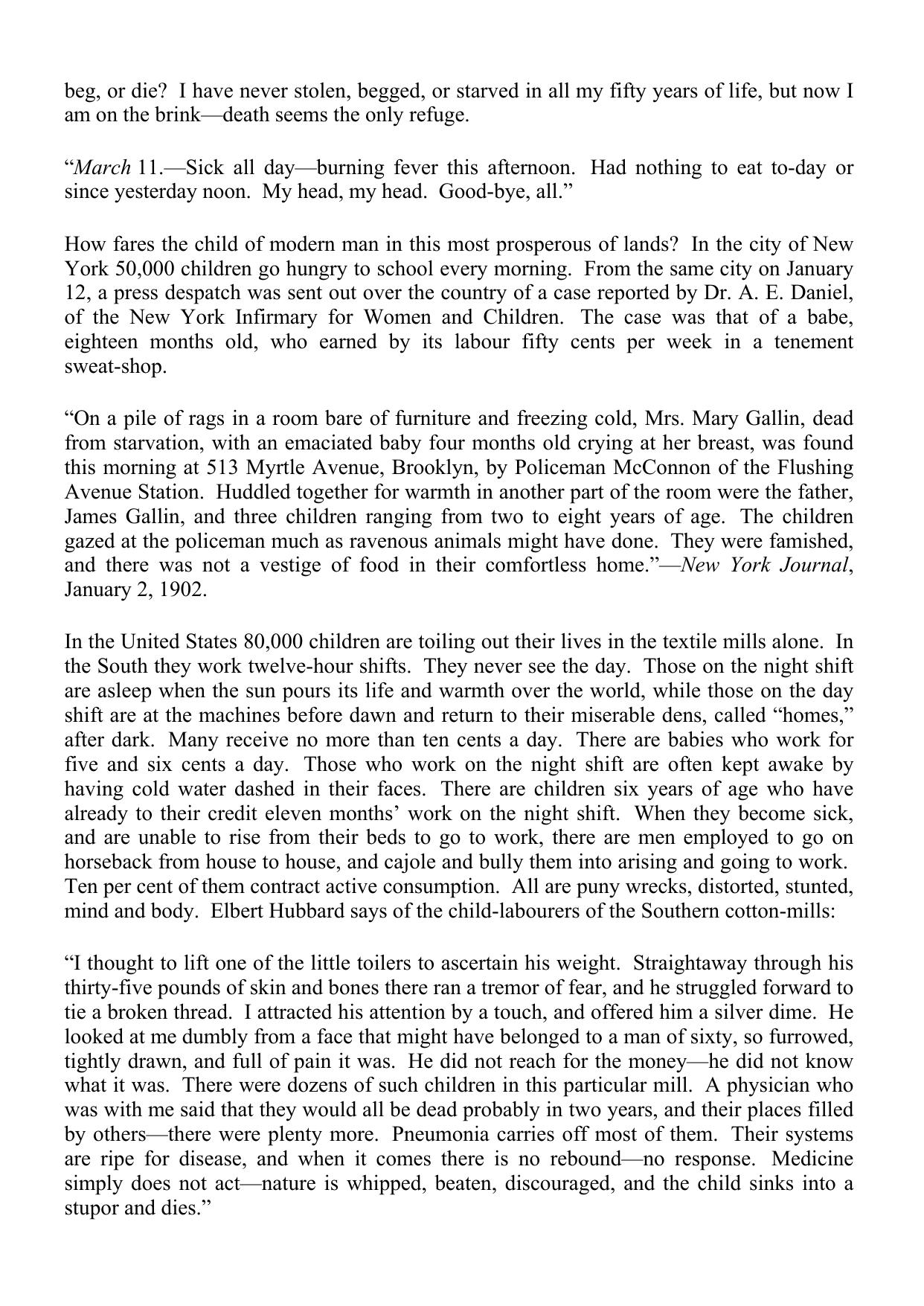 beg, or die? I have never stolen, begged, or starved in all my fifty years of life, but now I am on the brink—death seems the only refuge.

“March 11.—Sick all day—burning fever this afternoon. Had nothing to eat to-day or since yesterday noon. My head, my head. Good-bye, all.”

How fares the child of modern man in this most prosperous of lands? In the city of New York 50,000 children go hungry to school every morning. From the same city on January 12, a press despatch was sent out over the country of a case reported by Dr. A. E. Daniel, of the New York Infirmary for Women and Children. The case was that of a babe, eighteen months old, who earned by its labour fifty cents per week in a tenement sweat-shop.

“On a pile of rags in a room bare of furniture and freezing cold, Mrs. Mary Gallin, dead from starvation, with an emaciated baby four months old crying at her breast, was found this morning at 513 Myrtle Avenue, Brooklyn, by Policeman McConnon of the Flushing Avenue Station. Huddled together for warmth in another part of the room were the father, James Gallin, and three children ranging from two to eight years of age. The children gazed at the policeman much as ravenous animals might have done. They were famished, and there was not a vestige of food in their comfortless home.”—New York Journal, January 2, 1902.

In the United States 80,000 children are toiling out their lives in the textile mills alone. In the South they work twelve-hour shifts. They never see the day. Those on the night shift are asleep when the sun pours its life and warmth over the world, while those on the day shift are at the machines before dawn and return to their miserable dens, called “homes,” after dark. Many receive no more than ten cents a day. There are babies who work for five and six cents a day. Those who work on the night shift are often kept awake by having cold water dashed in their faces. There are children six years of age who have already to their credit eleven months’ work on the night shift. When they become sick, and are unable to rise from their beds to go to work, there are men employed to go on horseback from house to house, and cajole and bully them into arising and going to work. Ten per cent of them contract active consumption. All are puny wrecks, distorted, stunted, mind and body. Elbert Hubbard says of the child-labourers of the Southern cotton-mills:

“I thought to lift one of the little toilers to ascertain his weight. Straightaway through his thirty-five pounds of skin and bones there ran a tremor of fear, and he struggled forward to tie a broken thread. I attracted his attention by a touch, and offered him a silver dime. He looked at me dumbly from a face that might have belonged to a man of sixty, so furrowed, tightly drawn, and full of pain it was. He did not reach for the money—he did not know what it was. There were dozens of such children in this particular mill. A physician who was with me said that they would all be dead probably in two years, and their places filled by others—there were plenty more. Pneumonia carries off most of them. Their systems are ripe for disease, and when it comes there is no rebound—no response. Medicine simply does not act—nature is whipped, beaten, discouraged, and the child sinks into a stupor and dies.”